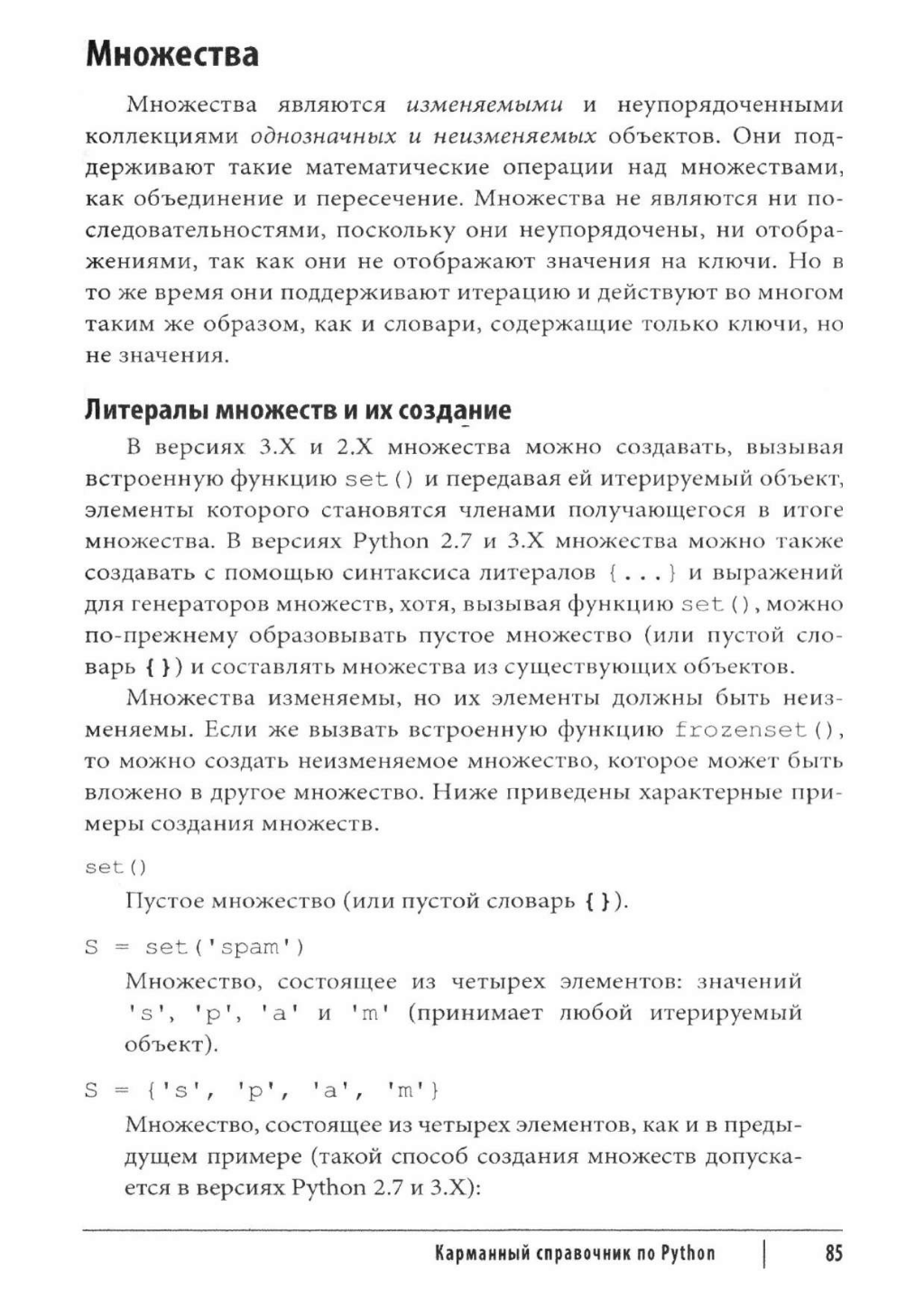 Множества

Множества являются изменяемыми и неупорядоченными коллекциями однозначных и неизменяемых объектов. Они поддерживают такие математические операции над множествами, как объединение и пересечение. Множества не являются ни последовательностями, поскольку они неупорядочены, ни отображениями, так как они не отображают значения на ключи. Но в то же время они поддерживают итерацию и действуют во многом таким же образом, как и словари, содержащие только ключи, но не значения.

Литералы множеств и их создание

В версиях 3.X и 2.X множества можно создавать, вызывая встроенную функцию set() и передавая ей итерируемый объект, элементы которого становятся членами получающегося в итоге множества. В версиях Python 2.7 и 3.X множества можно также создавать с помощью синтаксиса литералов {...} и выражений для генераторов множеств, хотя, вызывая функцию set(), можно по-прежнему образовывать пустое множество (или пустой словарь {}) и составлять множества из существующих объектов.

Множества изменяемы, но их элементы должны быть неизменяемы. Если же вызвать встроенную функцию frozenset(), то можно создать неизменяемое множество, которое может быть вложено в другое множество. Ниже приведены характерные примеры создания множеств.

set()

Пустое множество (или пустой словарь {}).

S = set('spam')

Множество, состоящее из четырех элементов: значений 's', 'p', 'a' и 'm' (принимает любой итерируемый объект).

S = {'s', 'p', 'a', 'm'}

Множество, состоящее из четырех элементов, как и в предыдущем примере (такой способ создания множеств допускается в версиях Python 2.7 и 3.X):

Карманный справочник по Python | 85